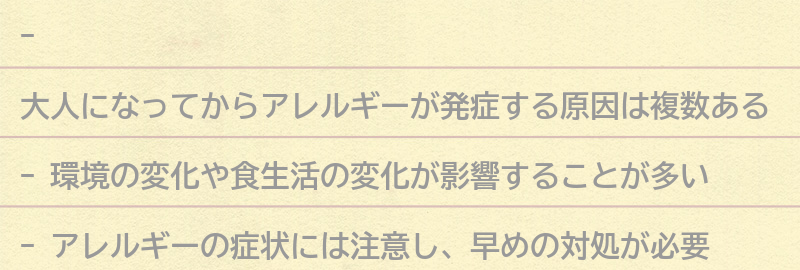 -

大人になってからアレルギーが発症する原因は複数ある

- 環境の変化や食生活の変化が影響することが多い

- アレルギーの症状には注意し、早めの対処が必要